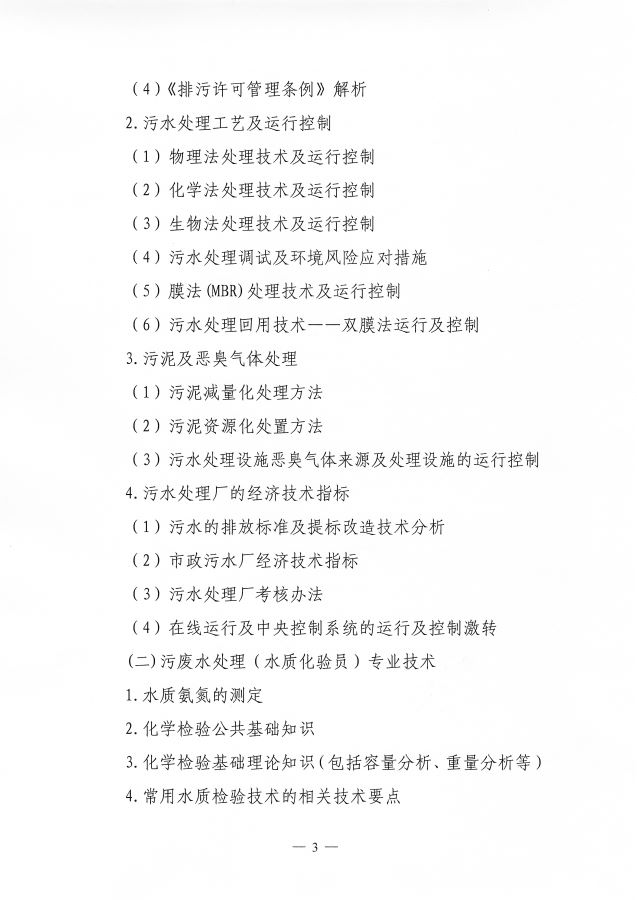 （4）《排污许可管理条例》解析

2. 污水处理工艺及运行控制

（1）物理法处理技术及运行控制

（2）化学法处理技术及运行控制

（3）生物法处理技术及运行控制

（4）污水处理调试及环境风险应对措施

（5）膜法(MBR)处理技术及运行控制

（6）污水处理回用技术——双膜法运行及控制

3. 污泥及恶臭气体处理

（1）污泥减量化处理方法

（2）污泥资源化处置方法

（3）污水处理设施恶臭气体来源及处理设施的运行控制

4. 污水处理厂的经济技术指标

（1）污水的排放标准及提标改造技术分析

（2）市政污水厂经济技术指标

（3）污水处理厂考核办法

（4）在线运行及中央控制系统的运行及控制激转

(二)污废水处理（水质化验员）专业技术

1. 水质氨氮的测定

2. 化学检验公共基础知识

3. 化学检验基础理论知识（包括容量分析、重量分析等）

4. 常用水质检验技术的相关技术要点

— 3 —